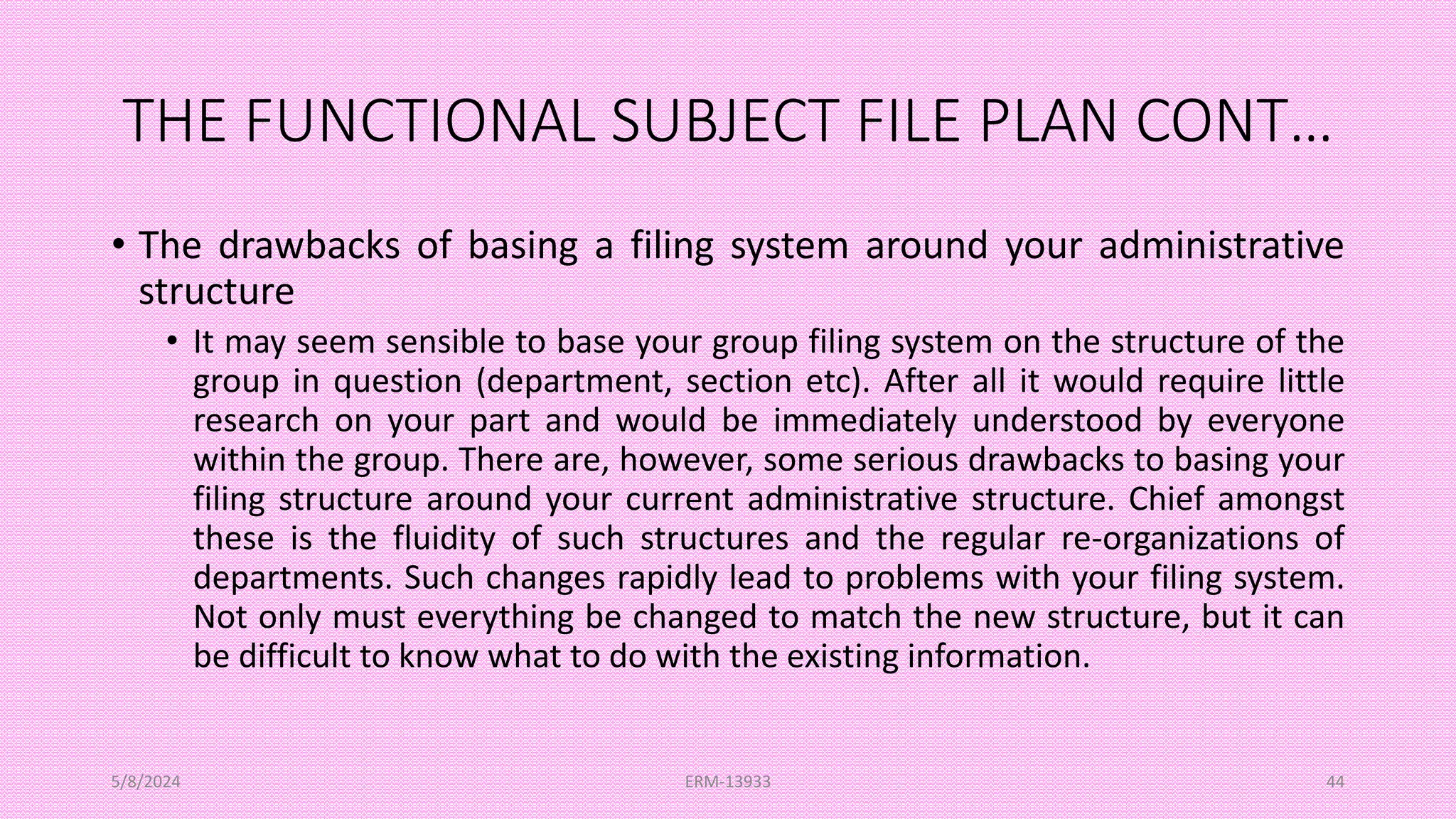 THE FUNCTIONAL SUBJECT FILE PLAN CONT…

• The drawbacks of basing a filing system around your administrative structure

• It may seem sensible to base your group filing system on the structure of the group in question (department, section etc). After all it would require little research on your part and would be immediately understood by everyone within the group. There are, however, some serious drawbacks to basing your filing structure around your current administrative structure. Chief amongst these is the fluidity of such structures and the regular re-organizations of departments. Such changes rapidly lead to problems with your filing system. Not only must everything be changed to match the new structure, but it can be difficult to know what to do with the existing information.

5/8/2024

ERM-13933

44